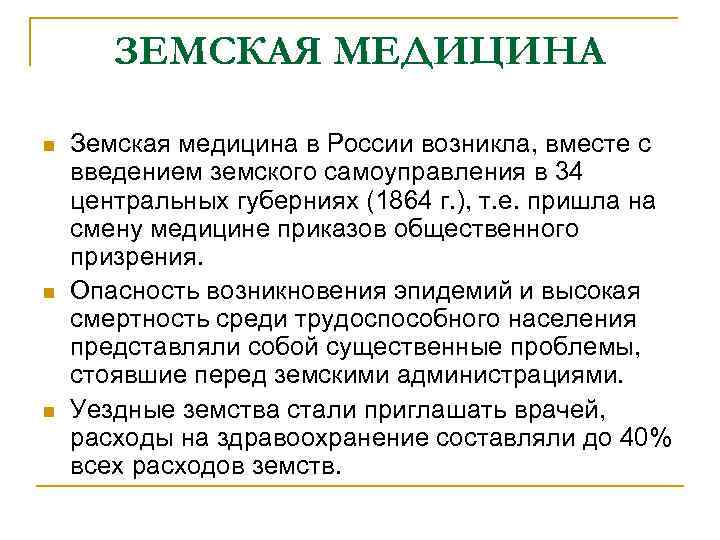 ЗЕМСКАЯ МЕДИЦИНА

Земская медицина в России возникла, вместе с введением земского самоуправления в 34 центральных губерниях (1864 г.), т.е. пришла на смену медицине приказов общественного призрения.

Опасность возникновения эпидемий и высокая смертность среди трудоспособного населения представляли собой существенные проблемы, стоявшие перед земскими администрациями.

Уездные земства стали приглашать врачей, расходы на здравоохранение составляли до 40% всех расходов земств.